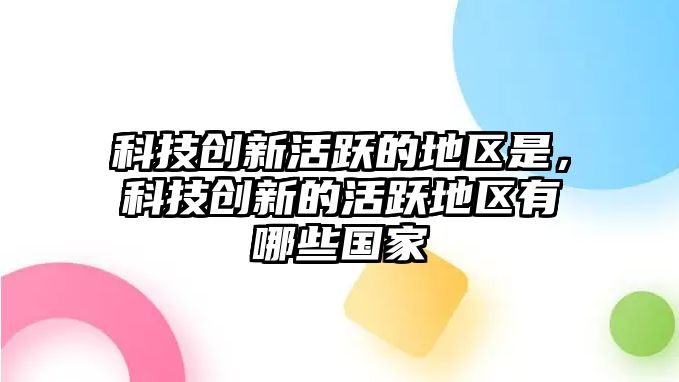 科技创新活跃的地区是，科技创新的活跃地区有哪些国家